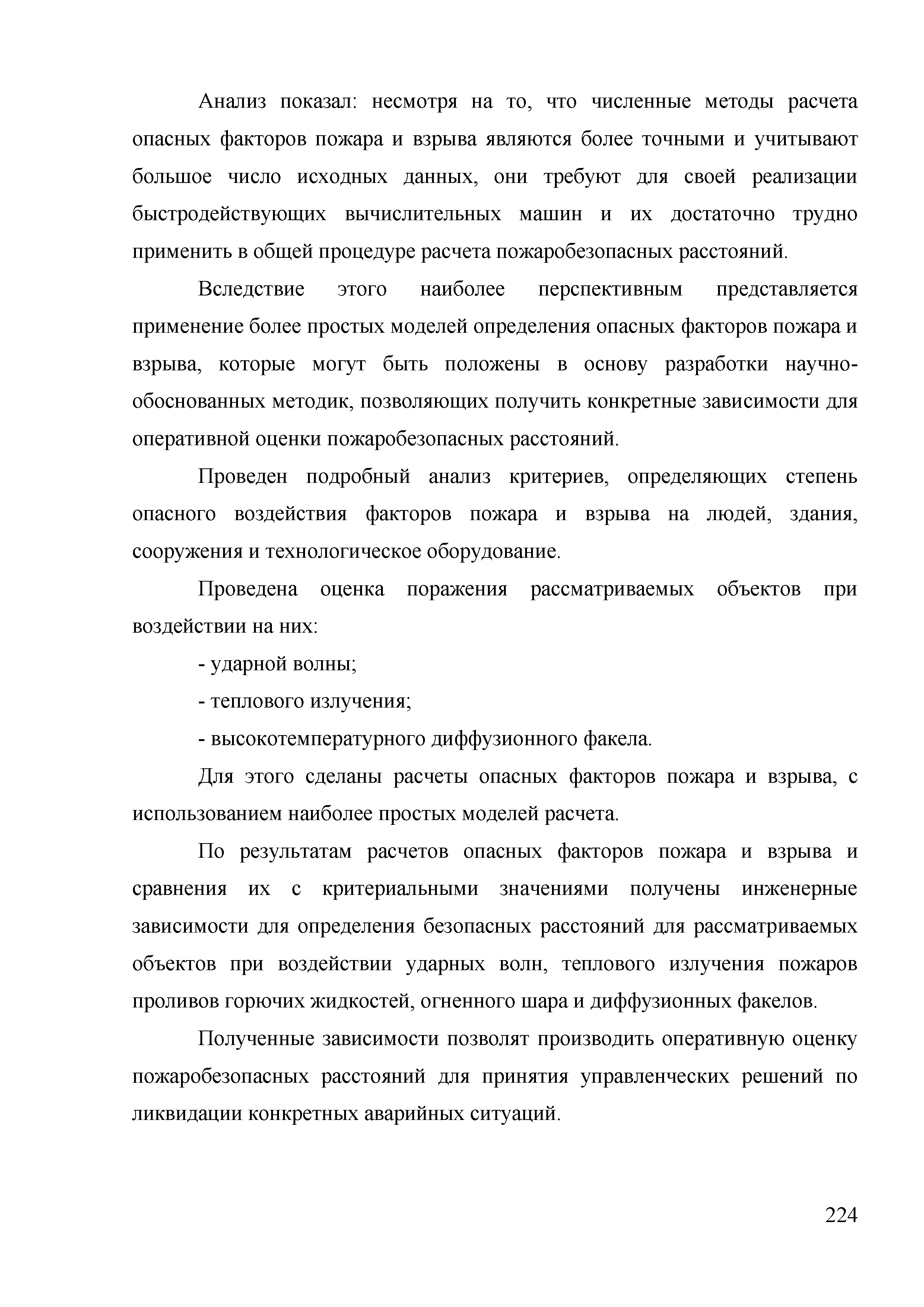 Анализ показал: несмотря на то, что численные методы расчета опасных факторов пожара и взрыва являются более точными и учитывают большое число исходных данных, они требуют для своей реализации быстродействующих вычислительных машин и их достаточно трудно применить в общей процедуре расчета пожаробезопасных расстояний.

Вследствие этого наиболее перспективным представляется применение более простых моделей определения опасных факторов пожара и взрыва, которые могут быть положены в основу разработки научно-обоснованных методик, позволяющих получить конкретные зависимости для оперативной оценки пожаробезопасных расстояний.

Проведен подробный анализ критериев, определяющих степень опасного воздействия факторов пожара и взрыва на людей, здания, сооружения и технологическое оборудование.

Проведена оценка поражения рассматриваемых объектов при воздействии на них:

- ударной волны;

- теплового излучения;

- высокотемпературного диффузионного факела.

Для этого сделаны расчеты опасных факторов пожара и взрыва, с использованием наиболее простых моделей расчета.

По результатам расчетов опасных факторов пожара и взрыва и сравнения их с критериальными значениями получены инженерные зависимости для определения безопасных расстояний для рассматриваемых объектов при воздействии ударных волн, теплового излучения пожаров проливов горючих жидкостей, огненного шара и диффузионных факелов.

Полученные зависимости позволят производить оперативную оценку пожаробезопасных расстояний для принятия управленческих решений по ликвидации конкретных аварийных ситуаций.

224